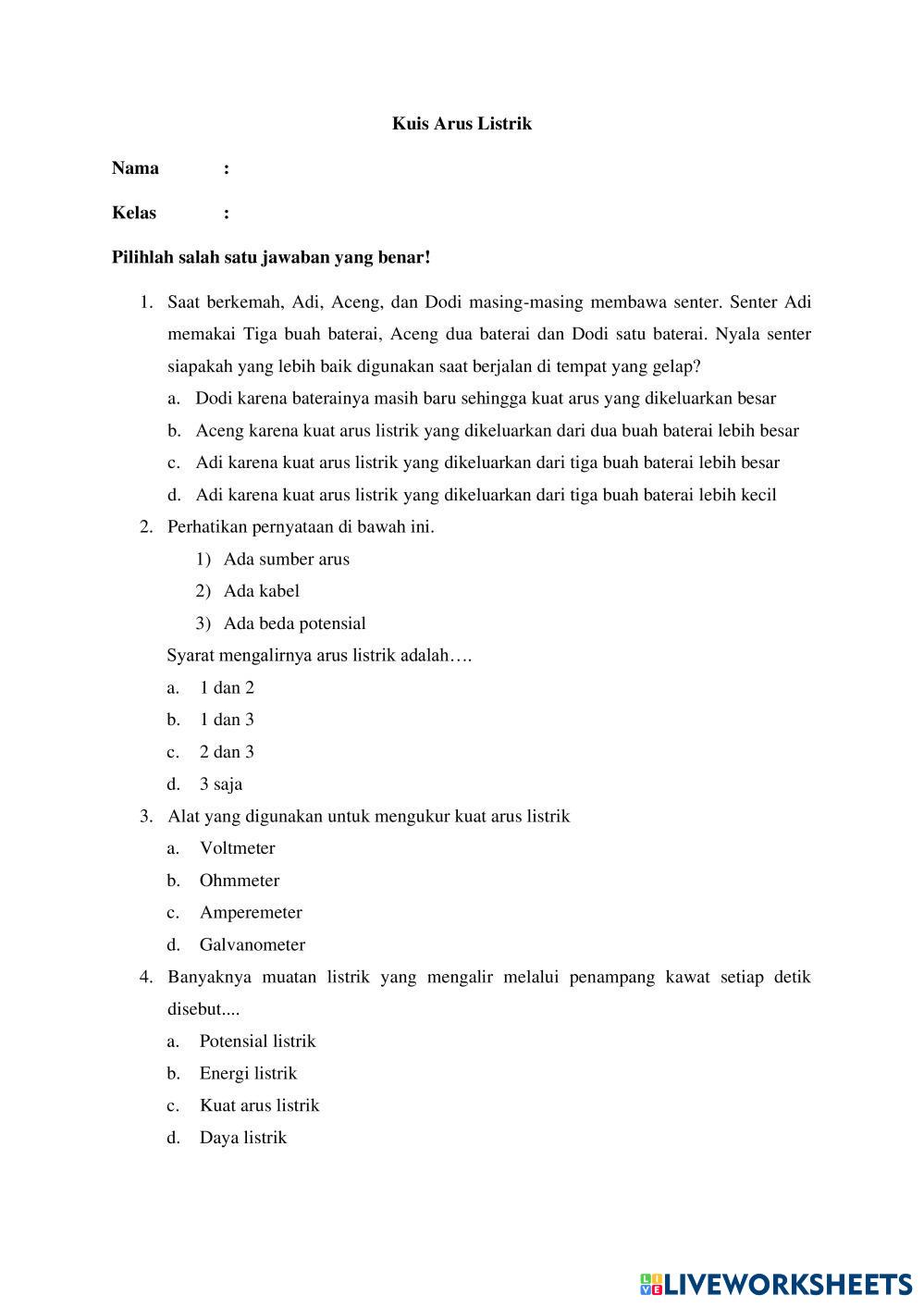 Kuis Arus Listrik

Nama :

Kelas :

Pilihlah salah satu jawaban yang benar!

1. Saat berkemah, Adi, Aceng, dan Dodi masing-masing membawa senter. Senter Adi memakai Tiga buah baterai, Aceng dua baterai dan Dodi satu baterai. Nyala senter siapakah yang lebih baik digunakan saat berjalan di tempat yang gelap?
a. Dodi karena baterainya masih baru sehingga kuat arus yang dikeluarkan besar
b. Aceng karena kuat arus listrik yang dikeluarkan dari dua buah baterai lebih besar
c. Adi karena kuat arus listrik yang dikeluarkan dari tiga buah baterai lebih besar
d. Adi karena kuat arus listrik yang dikeluarkan dari tiga buah baterai lebih kecil
2. Perhatikan pernyataan di bawah ini.
1) Ada sumber arus
2) Ada kabel
3) Ada beda potensial
Syarat mengalirnya arus listrik adalah….
a. 1 dan 2
b. 1 dan 3
c. 2 dan 3
d. 3 saja
3. Alat yang digunakan untuk mengukur kuat arus listrik
a. Voltmeter
b. Ohmmeter
c. Amperemeter
d. Galvanometer
4. Banyaknya muatan listrik yang mengalir melalui penampang kawat setiap detik disebut....
a. Potensial listrik
b. Energi listrik
c. Kuat arus listrik
d. Daya listrik

LIVEWORKSHEETS